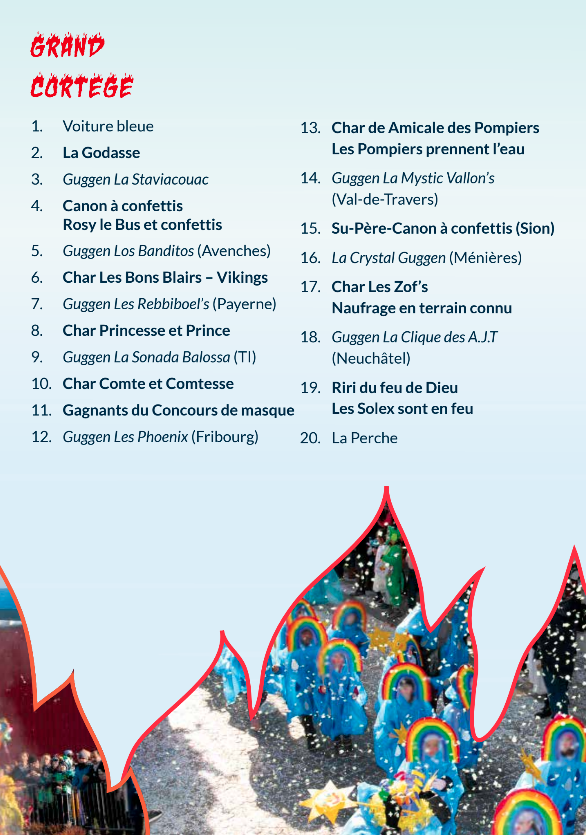 GRAND CORTEGE

1. Voiture bleue
2. La Godasse
3. Guggen La Staviacouac
4. Canon à confettis
Rosy le Bus et confettis
5. Guggen Los Banditos (Avenches)
6. Char Les Bons Blairs – Vikings
7. Guggen Les Rebbiboel's (Payerne)
8. Char Princesse et Prince
9. Guggen La Sonada Balossa (TI)
10. Char Comte et Comtesse
11. Gagnants du Concours de masque
12. Guggen Les Phoenix (Fribourg)

13. Char de Amicale des Pompiers
Les Pompiers prennent l'eau
14. Guggen La Mystic Vallon's (Val-de-Travers)
15. Su-Père-Canon à confettis (Sion)
16. La Crystal Guggen (Ménières)
17. Char Les Zof's
Naufrage en terrain connu
18. Guggen La Clique des A.J.T (Neuchâtel)
19. Riri du feu de Dieu
Les Solex sont en feu
20. La Perche